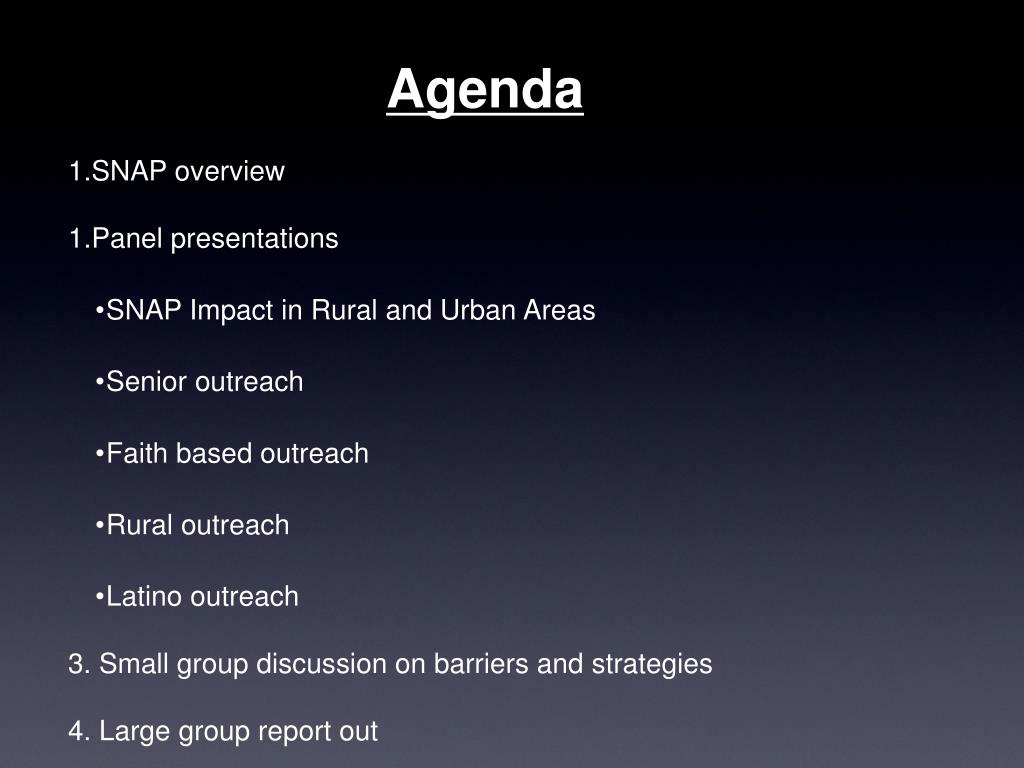 Agenda

1.SNAP overview

1.Panel presentations

•SNAP Impact in Rural and Urban Areas

•Senior outreach

•Faith based outreach

•Rural outreach

•Latino outreach

3. Small group discussion on barriers and strategies

4. Large group report out